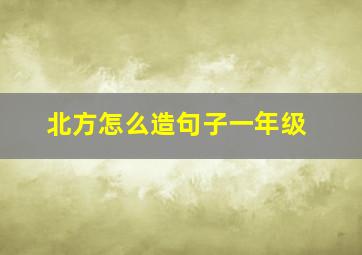 北方怎么造句子一年级